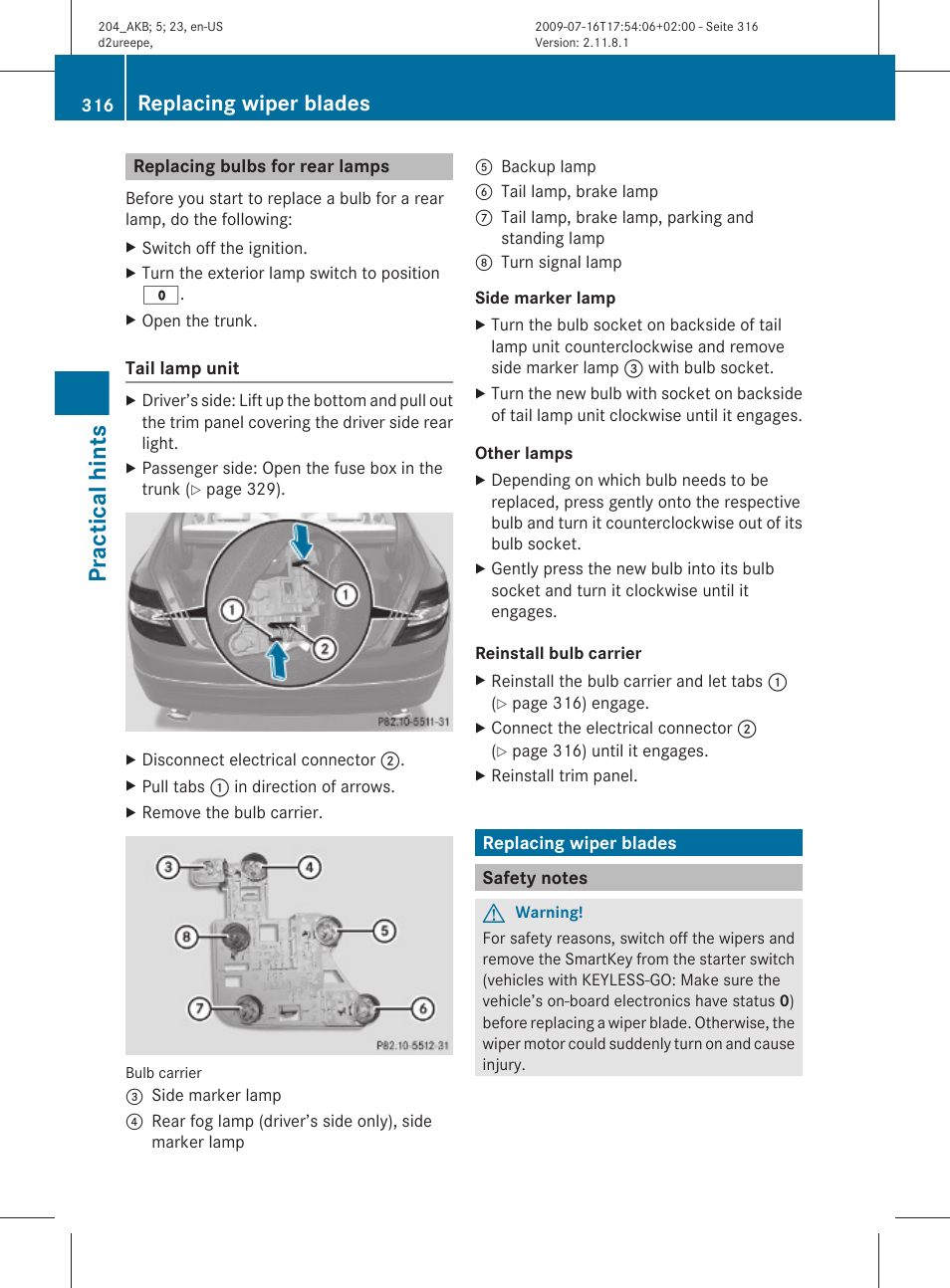 204_AKB; 5; 23, en-US
d2ureepe,

2009-07-16T17:54:06+02:00 - Seite 316
Version: 2.11.8.1

316 Replacing wiper blades

Practical hints

Replacing bulbs for rear lamps

Before you start to replace a bulb for a rear lamp, do the following:

▶ Switch off the ignition.

▶ Turn the exterior lamp switch to position 0.

▶ Open the trunk.

Tail lamp unit

▶ Driver's side: Lift up the bottom and pull out the trim panel covering the driver side rear light.

▶ Passenger side: Open the fuse box in the trunk (▷ page 329).

1
1
2
P82.10-5511-31

▶ Disconnect electrical connector 2.

▶ Pull tabs 1 in direction of arrows.

▶ Remove the bulb carrier.

3
4
8
5
7
6
P82.10-5512-31

Bulb carrier

3 Side marker lamp

4 Rear fog lamp (driver's side only), side marker lamp

5 Backup lamp

6 Tail lamp, brake lamp

7 Tail lamp, brake lamp, parking and standing lamp

8 Turn signal lamp

Side marker lamp

▶ Turn the bulb socket on backside of tail lamp unit counterclockwise and remove side marker lamp 3 with bulb socket.

▶ Turn the new bulb with socket on backside of tail lamp unit clockwise until it engages.

Other lamps

▶ Depending on which bulb needs to be replaced, press gently onto the respective bulb and turn it counterclockwise out of its bulb socket.

▶ Gently press the new bulb into its bulb socket and turn it clockwise until it engages.

Reinstall bulb carrier

▶ Reinstall the bulb carrier and let tabs 1 (▷ page 316) engage.

▶ Connect the electrical connector 2 (▷ page 316) until it engages.

▶ Reinstall trim panel.

Replacing wiper blades

Safety notes

Warning!

For safety reasons, switch off the wipers and remove the SmartKey from the starter switch (vehicles with KEYLESS-GO: Make sure the vehicle's on-board electronics have status 0) before replacing a wiper blade. Otherwise, the wiper motor could suddenly turn on and cause injury.